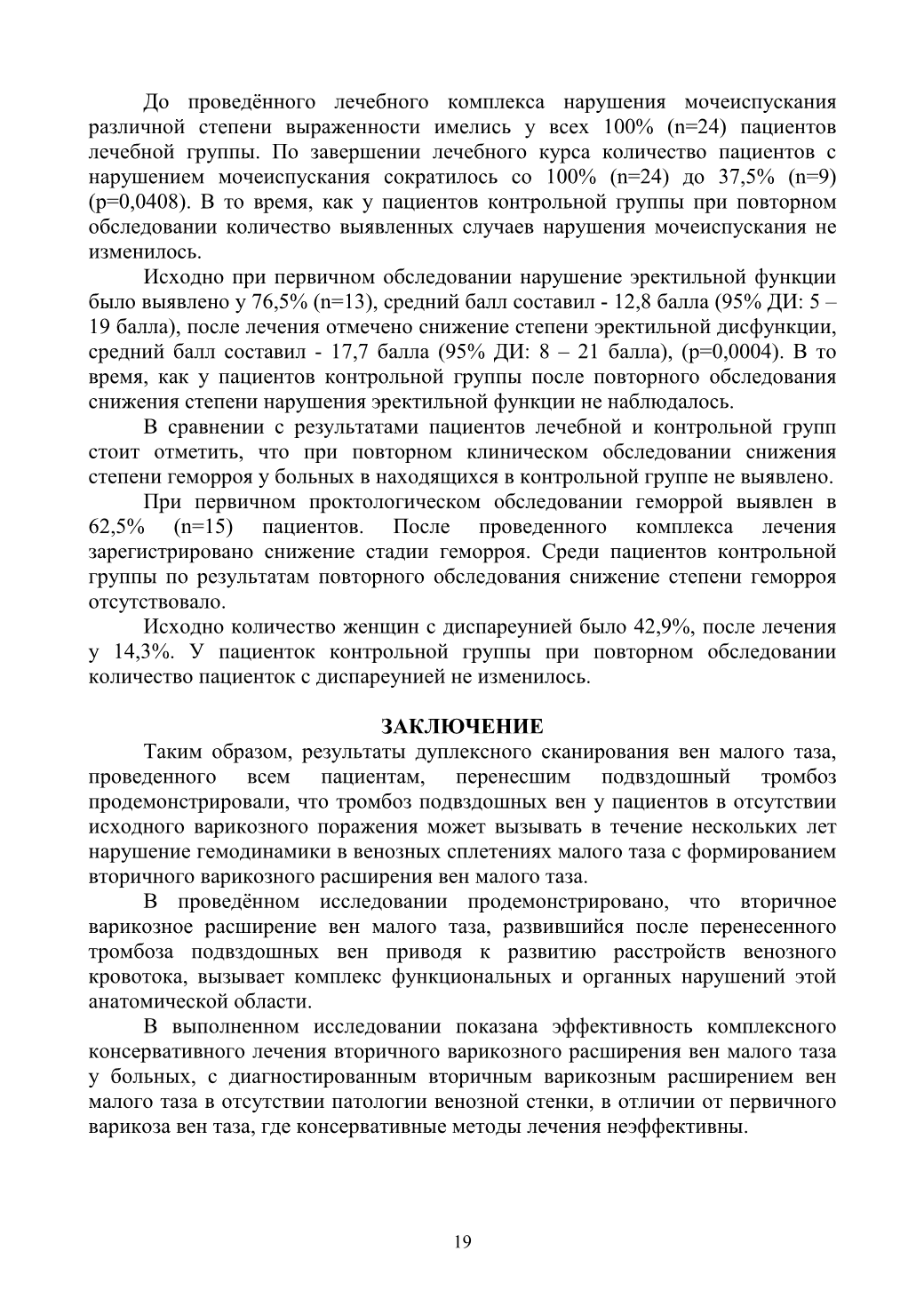 До проведённого лечебного комплекса нарушения мочеиспускания различной степени выраженности имелись у всех 100% (n=24) пациентов лечебной группы. По завершении лечебного курса количество пациентов с нарушением мочеиспускания сократилось со 100% (n=24) до 37,5% (n=9) (p=0,0408). В то время, как у пациентов контрольной группы при повторном обследовании количество выявленных случаев нарушения мочеиспускания не изменилось.

Исходно при первичном обследовании нарушение эректильной функции было выявлено у 76,5% (n=13), средний балл составил - 12,8 балла (95% ДИ: 5 – 19 балла), после лечения отмечено снижение степени эректильной дисфункции, средний балл составил - 17,7 балла (95% ДИ: 8 – 21 балла), (p=0,0004). В то время, как у пациентов контрольной группы после повторного обследования снижения степени нарушения эректильной функции не наблюдалось.

В сравнении с результатами пациентов лечебной и контрольной групп стоит отметить, что при повторном клиническом обследовании снижения степени геморроя у больных в находящихся в контрольной группе не выявлено.

При первичном проктологическом обследовании геморрой выявлен в 62,5% (n=15) пациентов. После проведенного комплекса лечения зарегистрировано снижение стадии геморроя. Среди пациентов контрольной группы по результатам повторного обследования снижение степени геморроя отсутствовало.

Исходно количество женщин с диспареунией было 42,9%, после лечения у 14,3%. У пациенток контрольной группы при повторном обследовании количество пациенток с диспареунией не изменилось.

ЗАКЛЮЧЕНИЕ

Таким образом, результаты дуплексного сканирования вен малого таза, проведенного всем пациентам, перенесшим подвздошный тромбоз продемонстрировали, что тромбоз подвздошных вен у пациентов в отсутствии исходного варикозного поражения может вызывать в течение нескольких лет нарушение гемодинамики в венозных сплетениях малого таза с формированием вторичного варикозного расширения вен малого таза.

В проведённом исследовании продемонстрировано, что вторичное варикозное расширение вен малого таза, развившийся после перенесенного тромбоза подвздошных вен приводя к развитию расстройств венозного кровотока, вызывает комплекс функциональных и органных нарушений этой анатомической области.

В выполненном исследовании показана эффективность комплексного консервативного лечения вторичного варикозного расширения вен малого таза у больных, с диагностированным вторичным варикозным расширением вен малого таза в отсутствии патологии венозной стенки, в отличии от первичного варикоза вен таза, где консервативные методы лечения неэффективны.

19